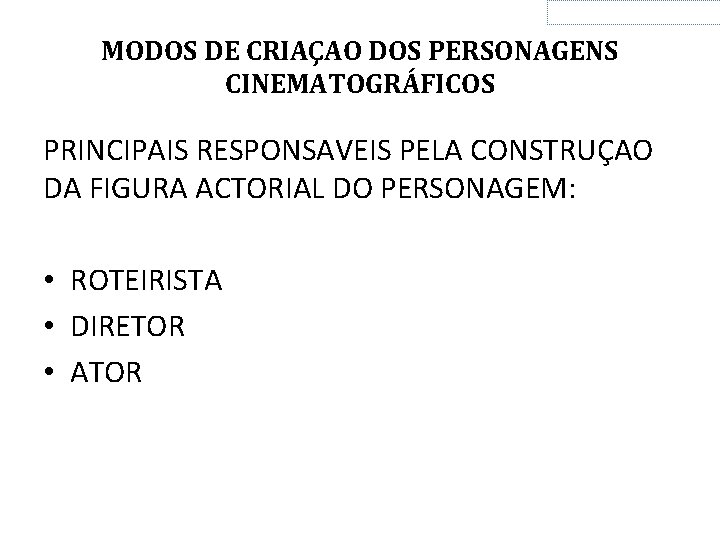 MODOS DE CRIAÇAO DOS PERSONAGENS CINEMATOGRÁFICOS

PRINCIPAIS RESPONSAVEIS PELA CONSTRUÇAO DA FIGURA ACTORIAL DO PERSONAGEM:

• ROTEIRISTA
• DIRETOR
• ATOR